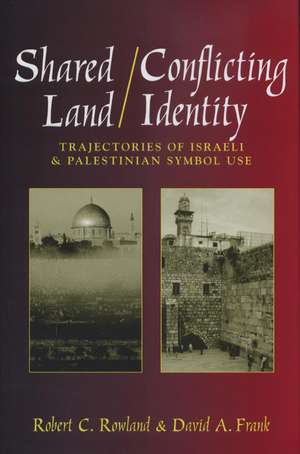 Shared Land / Conflicting Identity

TRAJECTORIES OF ISRAELI & PALESTINIAN SYMBOL USE

Robert C. Rowland & David A. Frank